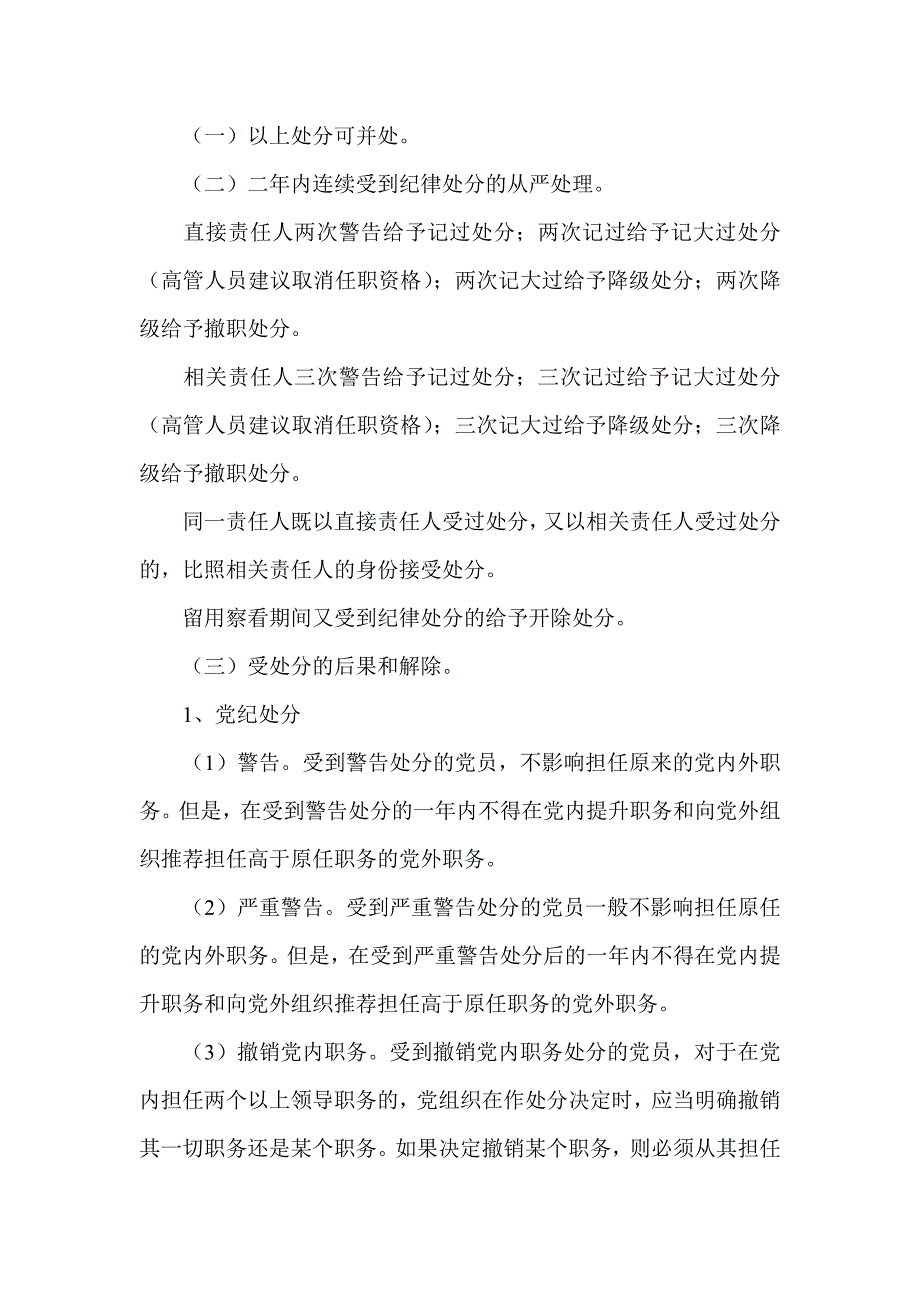 （一）以上处分可并处。

（二）二年内连续受到纪律处分的从严处理。

直接责任人两次警告给予记过处分；两次记过给予记大过处分（高管人员建议取消任职资格）；两次记大过给予降级处分；两次降级给予撤职处分。

相关责任人三次警告给予记过处分；三次记过给予记大过处分（高管人员建议取消任职资格）；三次记大过给予降级处分；三次降级给予撤职处分。

同一责任人既以直接责任人受过处分，又以相关责任人受过处分的，比照相关责任人的身份接受处分。

留用察看期间又受到纪律处分的给予开除处分。

（三）受处分的后果和解除。

1、党纪处分

（1）警告。受到警告处分的党员，不影响担任原来的党内外职务。但是，在受到警告处分的一年内不得在党内提升职务和向党外组织推荐担任高于原任职务的党外职务。

（2）严重警告。受到严重警告处分的党员一般不影响担任原任的党内外职务。但是，在受到严重警告处分后的一年内不得在党内提升职务和向党外组织推荐担任高于原任职务的党外职务。

（3）撤销党内职务。受到撤销党内职务处分的党员，对于在党内担任两个以上领导职务的，党组织在作处分决定时，应当明确撤销其一切职务还是某个职务。如果决定撤销某个职务，则必须从其担任